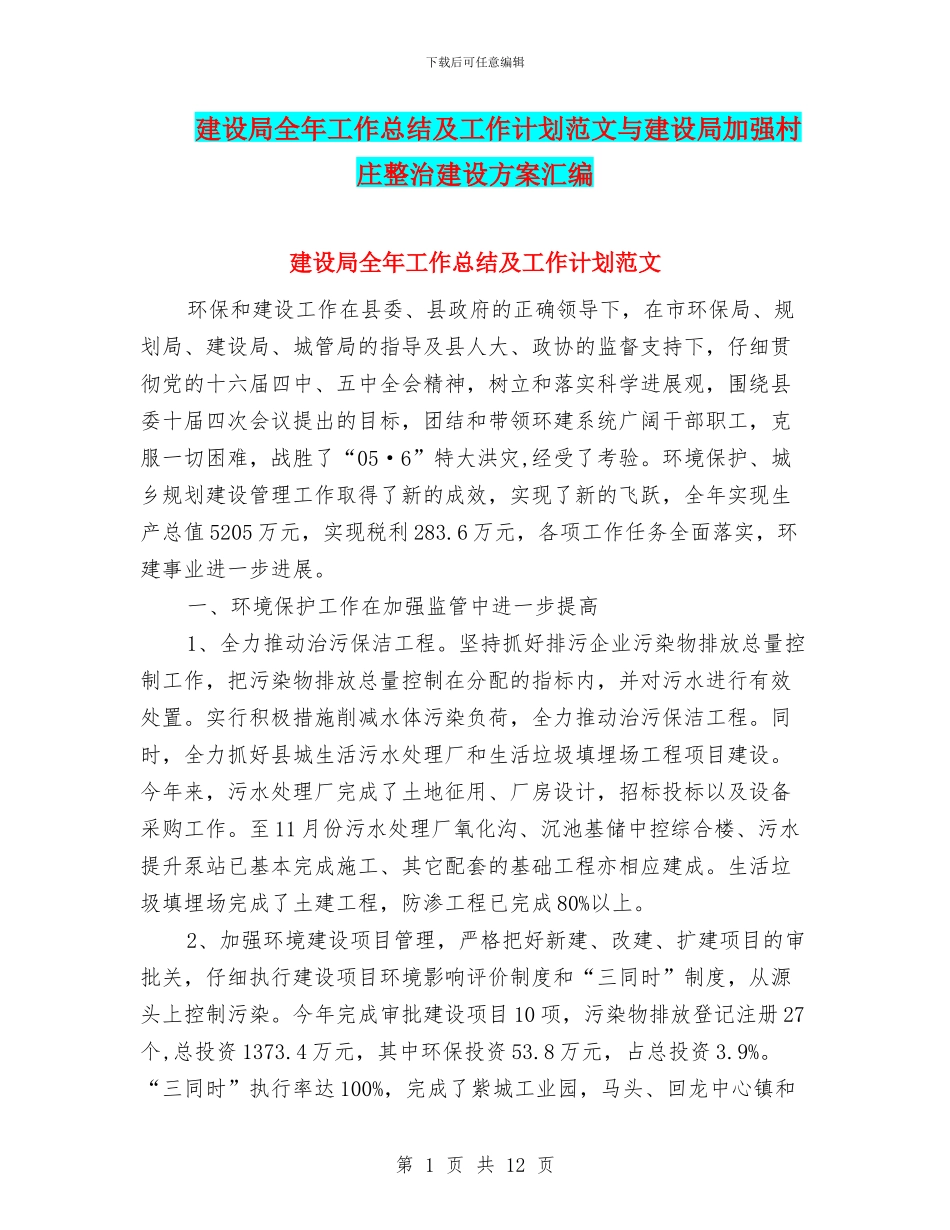 下载后可任意编辑

建设局全年工作总结及工作计划范文与建设局加强村庄整治建设方案汇编

建设局全年工作总结及工作计划范文

环保和建设工作在县委、县政府的正确领导下，在市环保局、规划局、建设局、城管局的指导及县人大、政协的监督支持下，仔细贯彻党的十六届四中、五中全会精神，树立和落实科学进展观，围绕县委十届四次会议提出的目标，团结和带领环建系统广阔干部职工，克服一切困难，战胜了“05·6”特大洪灾,经受了考验。环境保护、城乡规划建设管理工作取得了新的成效，实现了新的飞跃，全年实现生产总值5205万元，实现税利283.6万元，各项工作任务全面落实，环建事业进一步进展。

一、环境保护工作在加强监管中进一步提高

1、全力推动治污保洁工程。坚持抓好排污企业污染物排放总量控制工作，把污染物排放总量控制在分配的指标内，并对污水进行有效处置。实行积极措施削减水体污染负荷，全力推动治污保洁工程。同时，全力抓好县城生活污水处理厂和生活垃圾填埋场工程项目建设。今年来，污水处理厂完成了土地征用、厂房设计，招标投标以及设备采购工作。至11月份污水处理厂氧化沟、沉池基储中控综合楼、污水提升泵站已基本完成施工、其它配套的基础工程亦相应建成。生活垃圾填埋场完成了土建工程，防渗工程已完成80%以上。

2、加强环境建设项目管理，严格把好新建、改建、扩建项目的审批关，仔细执行建设项目环境影响评价制度和“三同时”制度，从源头上控制污染。今年完成审批建设项目10项，污染物排放登记注册27个,总投资1373.4万元，其中环保投资53.8万元，占总投资3.9%。“三同时”执行率达100%，完成了紫城工业园，马头、回龙中心镇和

第 1 页 共 12 页